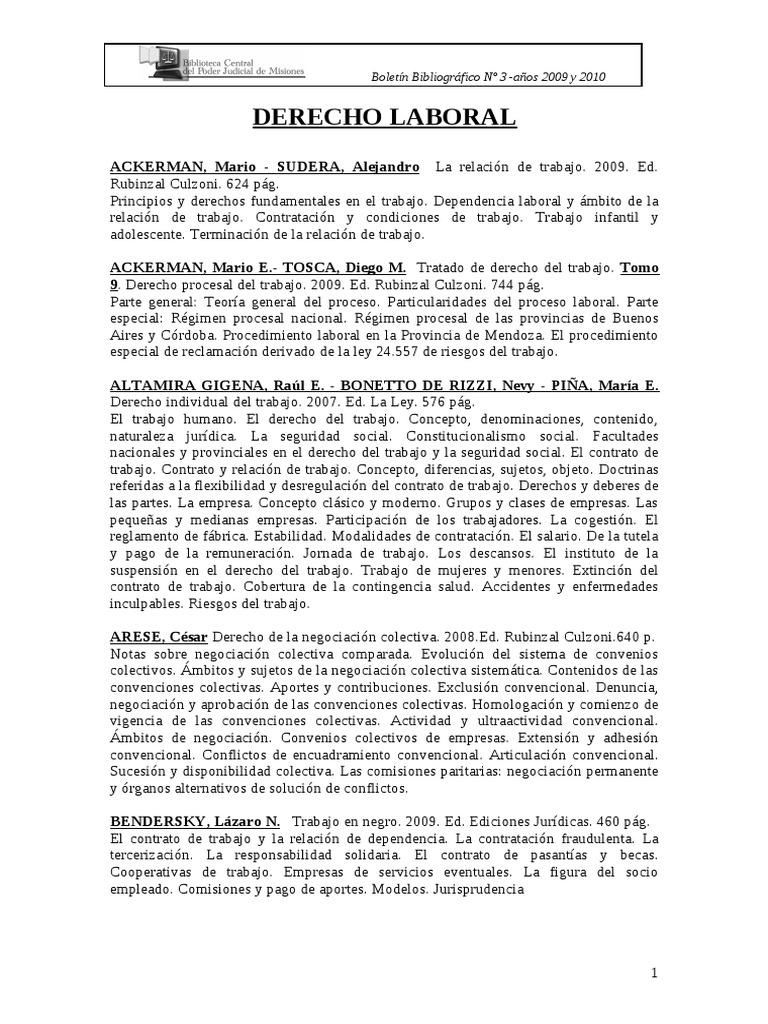 Biblioteca Central del Poder Judicial de Misiones

Boletín Bibliográfico Nº 3 -años 2009 y 2010

DERECHO LABORAL

ACKERMAN, Mario - SUDERA, Alejandro La relación de trabajo. 2009. Ed. Rubinzal Culzoni. 624 pág.
Principios y derechos fundamentales en el trabajo. Dependencia laboral y ámbito de la relación de trabajo. Contratación y condiciones de trabajo. Trabajo infantil y adolescente. Terminación de la relación de trabajo.

ACKERMAN, Mario E.- TOSCA, Diego M. Tratado de derecho del trabajo. Tomo 9. Derecho procesal del trabajo. 2009. Ed. Rubinzal Culzoni. 744 pág.
Parte general: Teoría general del proceso. Particularidades del proceso laboral. Parte especial: Régimen procesal nacional. Régimen procesal de las provincias de Buenos Aires y Córdoba. Procedimiento laboral en la Provincia de Mendoza. El procedimiento especial de reclamación derivado de la ley 24.557 de riesgos del trabajo.

ALTAMIRA GIGENA, Raúl E. - BONETTO DE RIZZI, Nevy - PIÑA, María E. Derecho individual del trabajo. 2007. Ed. La Ley. 576 pág.
El trabajo humano. El derecho del trabajo. Concepto, denominaciones, contenido, naturaleza jurídica. La seguridad social. Constitucionalismo social. Facultades nacionales y provinciales en el derecho del trabajo y la seguridad social. El contrato de trabajo. Contrato y relación de trabajo. Concepto, diferencias, sujetos, objeto. Doctrinas referidas a la flexibilidad y desregulación del contrato de trabajo. Derechos y deberes de las partes. La empresa. Concepto clásico y moderno. Grupos y clases de empresas. Las pequeñas y medianas empresas. Participación de los trabajadores. La cogestión. El reglamento de fábrica. Estabilidad. Modalidades de contratación. El salario. De la tutela y pago de la remuneración. Jornada de trabajo. Los descansos. El instituto de la suspensión en el derecho del trabajo. Trabajo de mujeres y menores. Extinción del contrato de trabajo. Cobertura de la contingencia salud. Accidentes y enfermedades inculpables. Riesgos del trabajo.

ARESE, César Derecho de la negociación colectiva. 2008.Ed. Rubinzal Culzoni.640 p.
Notas sobre negociación colectiva comparada. Evolución del sistema de convenios colectivos. Ámbitos y sujetos de la negociación colectiva sistemática. Contenidos de las convenciones colectivas. Aportes y contribuciones. Exclusión convencional. Denuncia, negociación y aprobación de las convenciones colectivas. Homologación y comienzo de vigencia de las convenciones colectivas. Actividad y ultraactividad convencional. Ámbitos de negociación. Convenios colectivos de empresas. Extensión y adhesión convencional. Conflictos de encuadramiento convencional. Articulación convencional. Sucesión y disponibilidad colectiva. Las comisiones paritarias: negociación permanente y órganos alternativos de solución de conflictos.

BENDERSKY, Lázaro N. Trabajo en negro. 2009. Ed. Ediciones Jurídicas. 460 pág.
El contrato de trabajo y la relación de dependencia. La contratación fraudulenta. La tercerización. La responsabilidad solidaria. El contrato de pasantías y becas. Cooperativas de trabajo. Empresas de servicios eventuales. La figura del socio empleado. Comisiones y pago de aportes. Modelos. Jurisprudencia

1